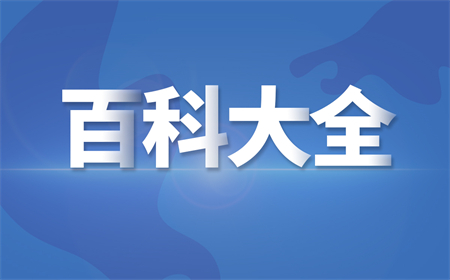 百科大全